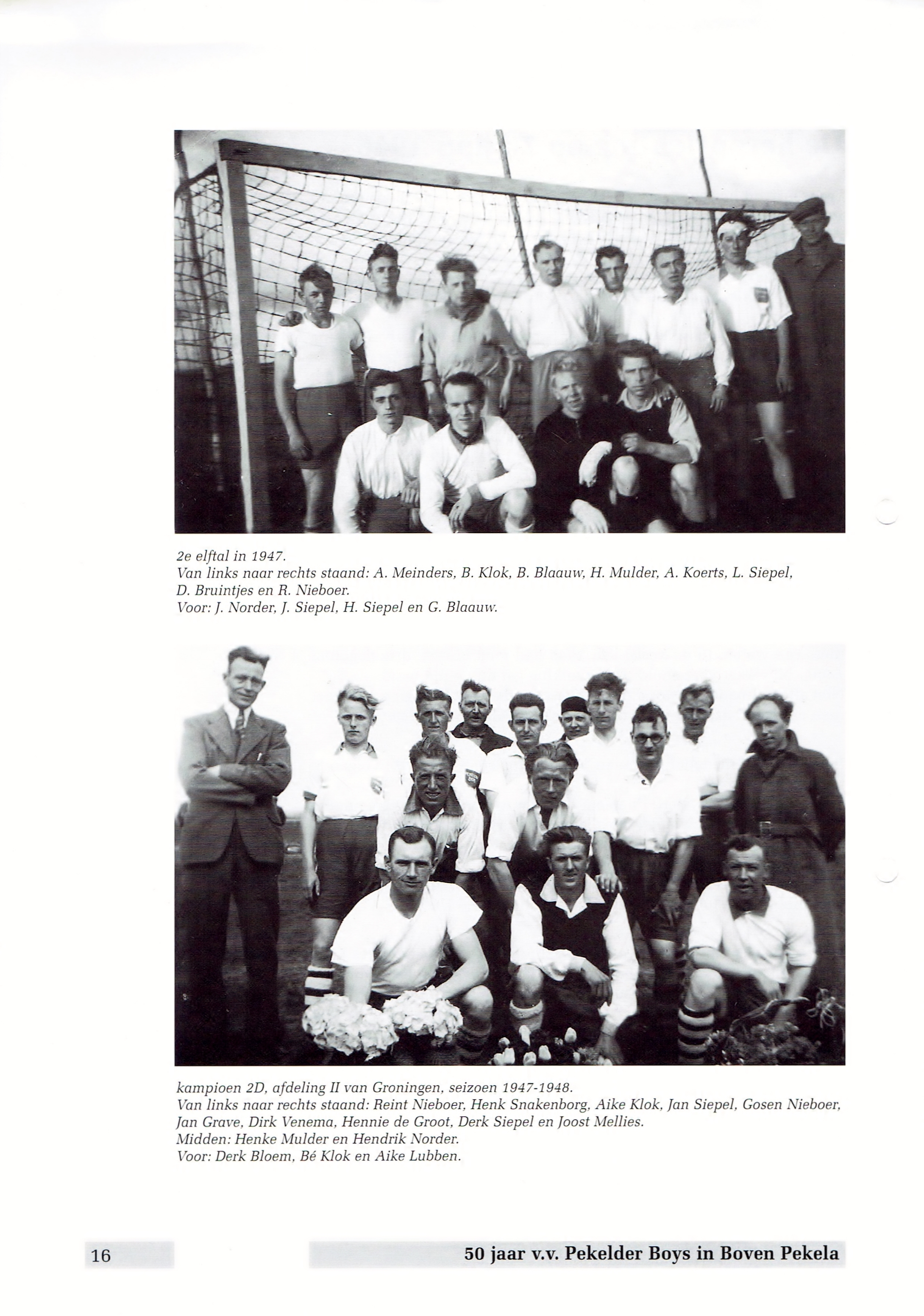 2e elftal in 1947.
Van links naar rechts staand: A. Meinders, B. Klok, B. Blaauw, H. Mulder, A. Koerts, L. Siepel, D. Bruintjes en R. Nieboer.
Voor: J. Norder, J. Siepel, H. Siepel en G. Blaauw.

kampioen 2D, afdeling II van Groningen, seizoen 1947-1948.
Van links naar rechts staand: Reint Nieboer, Henk Snakenborg, Aike Klok, Jan Siepel, Gosen Nieboer, Jan Grave, Dirk Venema, Hennie de Groot, Derk Siepel en Joost Mellies.
Midden: Henke Mulder en Hendrik Norder.
Voor: Derk Bloem, Bé Klok en Aike Lubben.

16

50 jaar v.v. Pekelder Boys in Boven Pekela